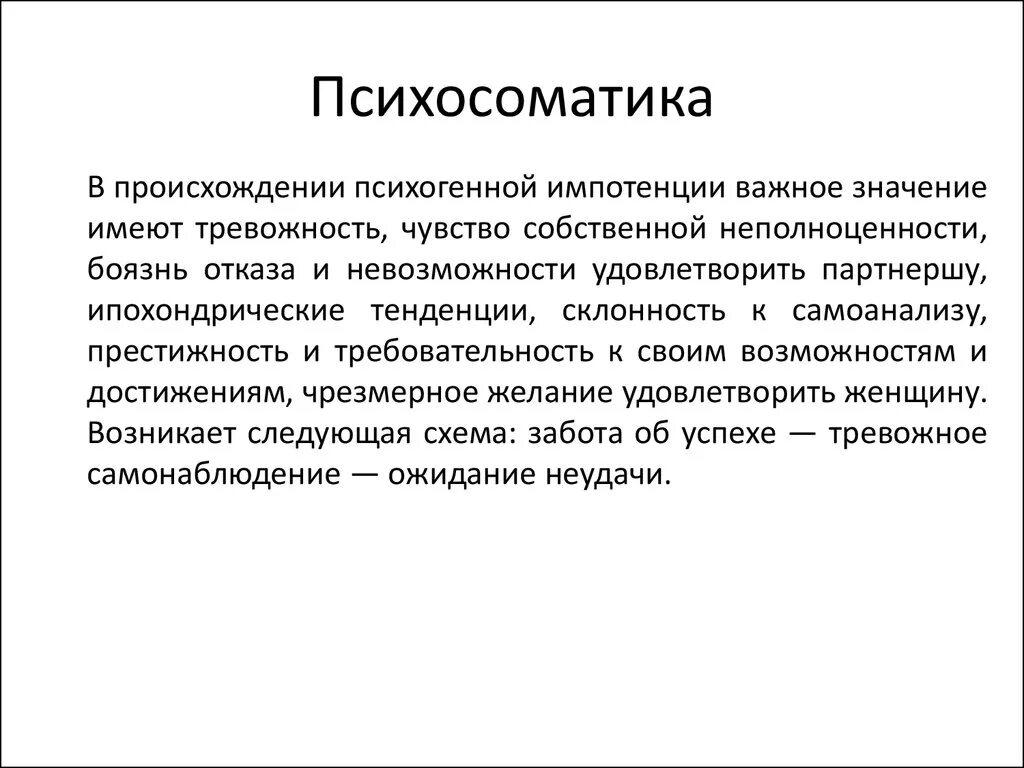 Психосоматика

В происхождении психогенной импотенции важное значение имеют тревожность, чувство собственной неполноценности, боязнь отказа и невозможности удовлетворить партнершу, ипохондрические тенденции, склонность к самоанализу, престижность и требовательность к своим возможностям и достижениям, чрезмерное желание удовлетворить женщину. Возникает следующая схема: забота об успехе — тревожное самонаблюдение — ожидание неудачи.